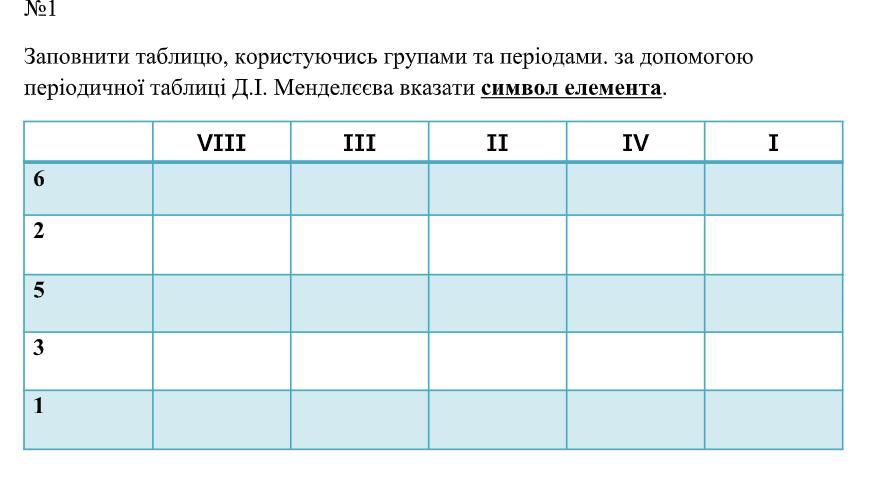 №1

Заповнити таблицю, користуючись групами та періодами. за допомогою періодичної таблиці Д.І. Менделєєва вказати **символ елемента**.

| | VIII | III | II | IV | I |
|---|---|---|---|---|---|
| 6 | | | | | |
| 2 | | | | | |
| 5 | | | | | |
| 3 | | | | | |
| 1 | | | | | |